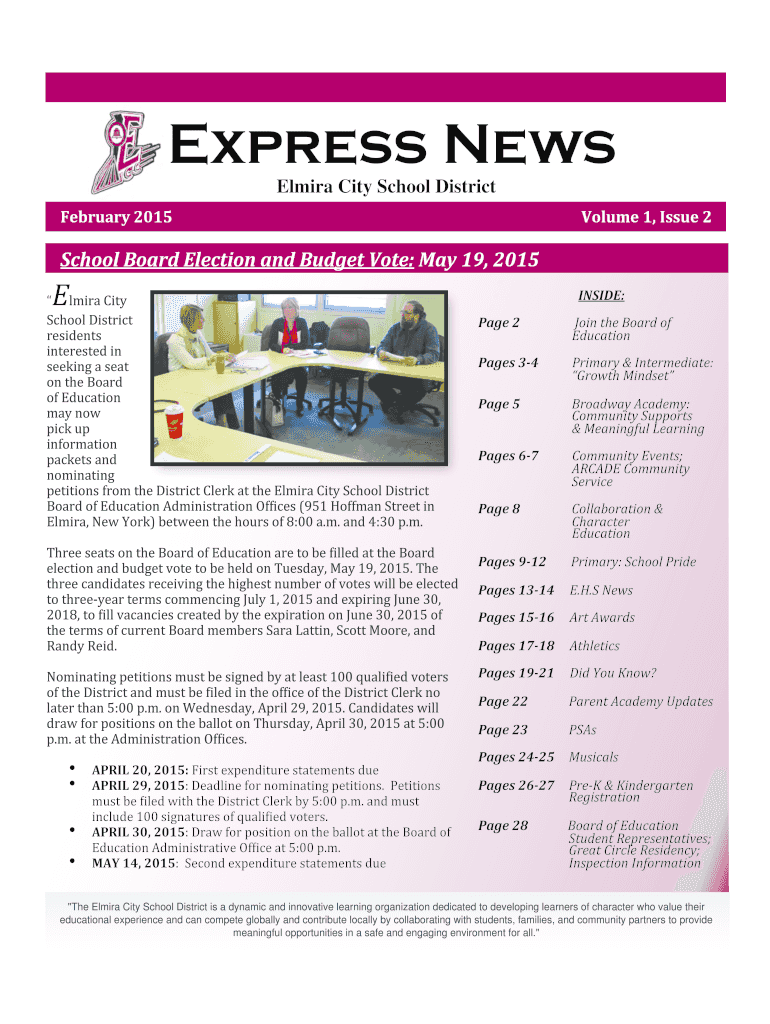 Express News

Elmira City School District

February 2015

Volume 1, Issue 2

School Board Election and Budget Vote: May 19, 2015

"Elmira City School District residents interested in seeking a seat on the Board of Education may now pick up information packets and nominating petitions from the District Clerk at the Elmira City School District Board of Education Administration Offices (951 Hoffman Street in Elmira, New York) between the hours of 8:00 a.m. and 4:30 p.m.

Three seats on the Board of Education are to be filled at the Board election and budget vote to be held on Tuesday, May 19, 2015. The three candidates receiving the highest number of votes will be elected to three-year terms commencing July 1, 2015 and expiring June 30, 2018, to fill vacancies created by the expiration on June 30, 2015 of the terms of current Board members Sara Lattin, Scott Moore, and Randy Reid.

Nominating petitions must be signed by at least 100 qualified voters of the District and must be filed in the office of the District Clerk no later than 5:00 p.m. on Wednesday, April 29, 2015. Candidates will draw for positions on the ballot on Thursday, April 30, 2015 at 5:00 p.m. at the Administration Offices.

• APRIL 20, 2015: First expenditure statements due
• APRIL 29, 2015: Deadline for nominating petitions. Petitions must be filed with the District Clerk by 5:00 p.m. and must include 100 signatures of qualified voters.
• APRIL 30, 2015: Draw for position on the ballot at the Board of Education Administrative Office at 5:00 p.m.
• MAY 14, 2015: Second expenditure statements due

INSIDE:

Page 2 Join the Board of Education
Pages 3-4 Primary & Intermediate: "Growth Mindset"
Page 5 Broadway Academy: Community Supports & Meaningful Learning
Pages 6-7 Community Events; ARCADE Community Service
Page 8 Collaboration & Character Education
Pages 9-12 Primary: School Pride
Pages 13-14 E.H.S News
Pages 15-16 Art Awards
Pages 17-18 Athletics
Pages 19-21 Did You Know?
Page 22 Parent Academy Updates
Page 23 PSAs
Pages 24-25 Musicals
Pages 26-27 Pre-K & Kindergarten Registration
Page 28 Board of Education Student Representatives; Great Circle Residency; Inspection Information

"The Elmira City School District is a dynamic and innovative learning organization dedicated to developing learners of character who value their educational experience and can compete globally and contribute locally by collaborating with students, families, and community partners to provide meaningful opportunities in a safe and engaging environment for all."